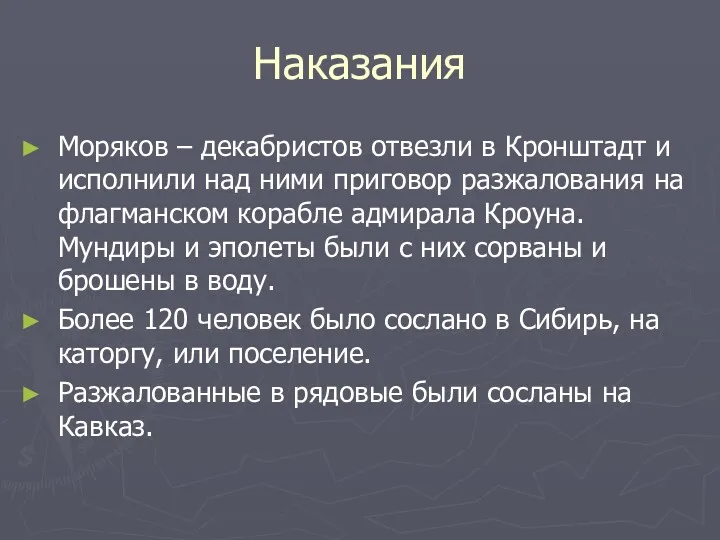 Наказания

► Моряков – декабристов отвезли в Кронштадт и исполнили над ними приговор разжалования на флагманском корабле адмирала Кроуна. Мундиры и эполеты были с них сорваны и брошены в воду.

► Более 120 человек было сослано в Сибирь, на каторгу, или поселение.

► Разжалованные в рядовые были сосланы на Кавказ.